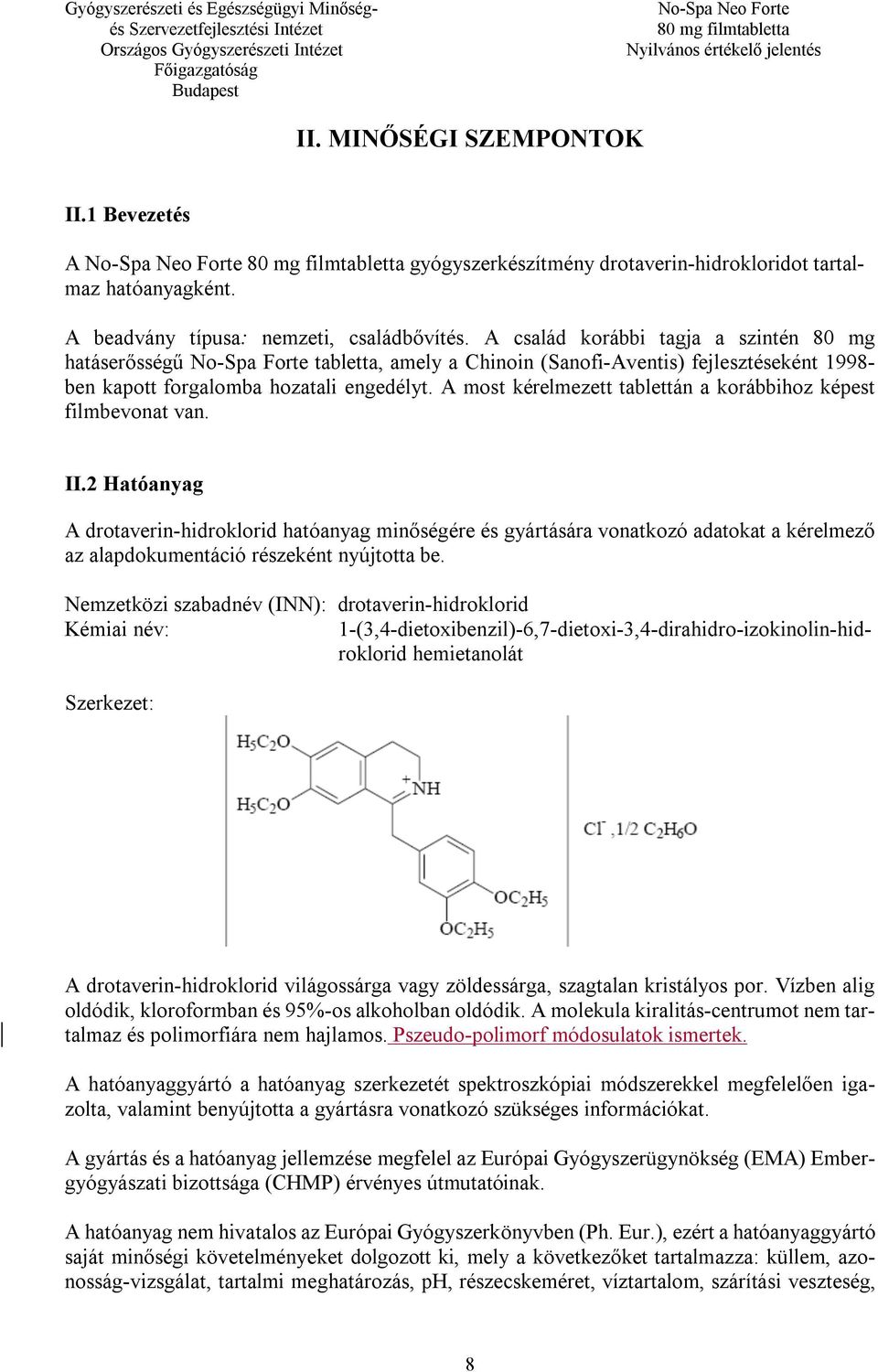 Gyógyszerészeti és Egészségügyi Minőség- és Szervezetfejlesztési Intézet
Országos Gyógyszerészeti Intézet
Főigazgatóság
Budapest

No-Spa Neo Forte
80 mg filmtabletta
Nyilvános értékelő jelentés

II. MINŐSÉGI SZEMPONTOK

II.1 Bevezetés

A No-Spa Neo Forte 80 mg filmtabletta gyógyszerkészítmény drotaverin-hidrokloridot tartalmaz hatóanyagként.

A beadvány típusa: nemzeti, családbővítés. A család korábbi tagja a szintén 80 mg hatáserősségű No-Spa Forte tabletta, amely a Chinoin (Sanofi-Aventis) fejlesztéseként 1998-ben kapott forgalomba hozatali engedélyt. A most kérelmezett tablettán a korábbihoz képest filmbevonat van.

II.2 Hatóanyag

A drotaverin-hidroklorid hatóanyag minőségére és gyártására vonatkozó adatokat a kérelmező az alapdokumentáció részeként nyújtotta be.

Nemzetközi szabadnév (INN): drotaverin-hidroklorid
Kémiai név: 1-(3,4-dietoxibenzil)-6,7-dietoxi-3,4-dirahidro-izokinolin-hidroklorid hemietanolát

Szerkezet:

$H_5C_2O$
$H_5C_2O$
$\overset{+}{N}H$
$OC_2H_5$
$OC_2H_5$
$Cl^-$ ,1/2 $C_2H_6O$

A drotaverin-hidroklorid világossárga vagy zöldessárga, szagtalan kristályos por. Vízben alig oldódik, kloroformban és 95%-os alkoholban oldódik. A molekula kiralitás-centrumot nem tartalmaz és polimorfiára nem hajlamos. Pszeudo-polimorf módosulatok ismertek.

A hatóanyaggyártó a hatóanyag szerkezetét spektroszkópiai módszerekkel megfelelően igazolta, valamint benyújtotta a gyártásra vonatkozó szükséges információkat.

A gyártás és a hatóanyag jellemzése megfelel az Európai Gyógyszerügynökség (EMA) Embergyógyászati bizottsága (CHMP) érvényes útmutatóinak.

A hatóanyag nem hivatalos az Európai Gyógyszerkönyvben (Ph. Eur.), ezért a hatóanyaggyártó saját minőségi követelményeket dolgozott ki, mely a következőket tartalmazza: küllem, azonosság-vizsgálat, tartalmi meghatározás, pH, részecskeméret, víztartalom, szárítási veszteség,

8